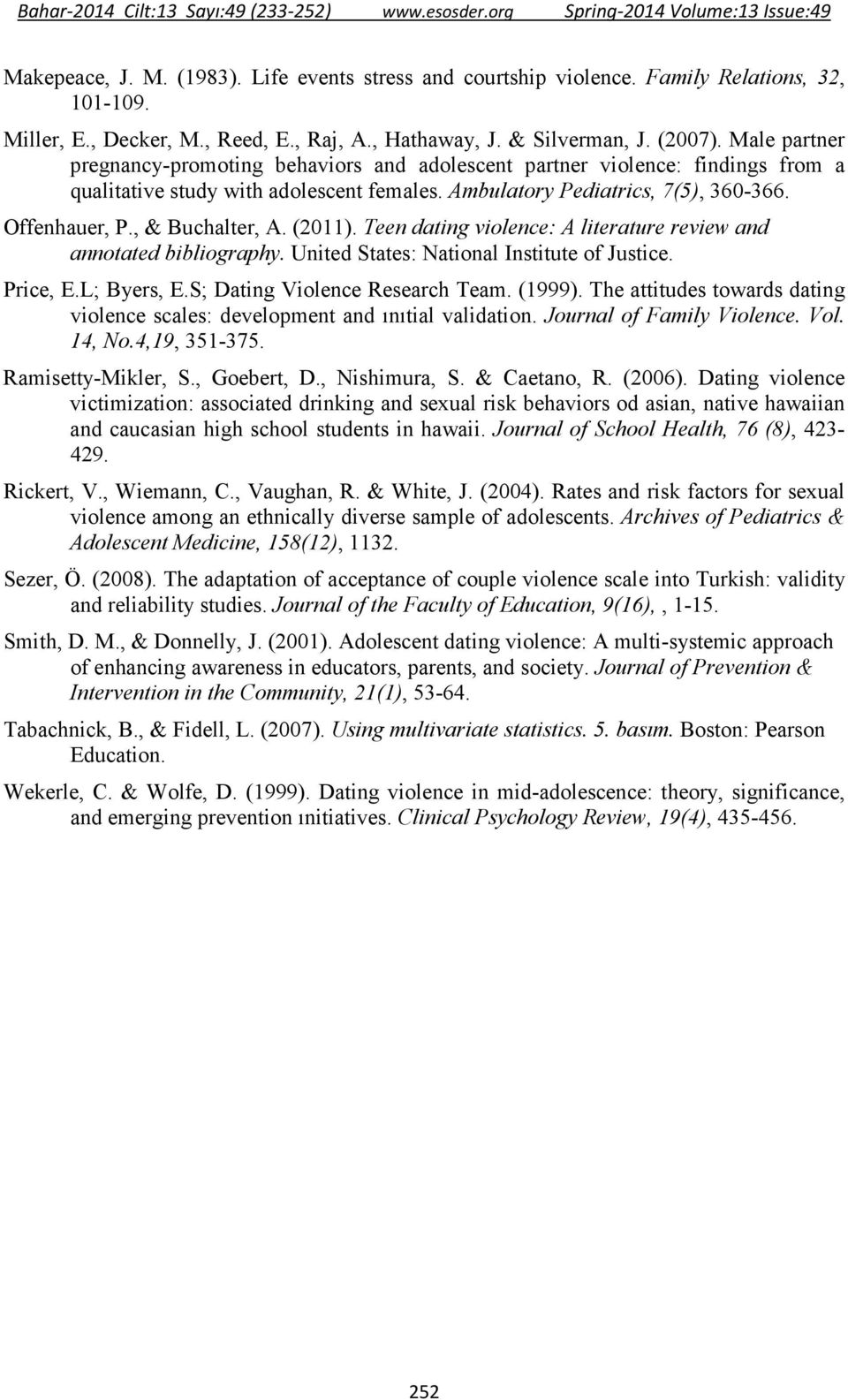 Bahar-2014 Cilt:13 Sayı:49 (233-252) www.esosder.org Spring-2014 Volume:13 Issue:49

Makepeace, J. M. (1983). Life events stress and courtship violence. Family Relations, 32, 101-109.

Miller, E., Decker, M., Reed, E., Raj, A., Hathaway, J. & Silverman, J. (2007). Male partner pregnancy-promoting behaviors and adolescent partner violence: findings from a qualitative study with adolescent females. Ambulatory Pediatrics, 7(5), 360-366.

Offenhauer, P., & Buchalter, A. (2011). Teen dating violence: A literature review and annotated bibliography. United States: National Institute of Justice.

Price, E.L; Byers, E.S; Dating Violence Research Team. (1999). The attitudes towards dating violence scales: development and ınıtial validation. Journal of Family Violence. Vol. 14, No.4,19, 351-375.

Ramisetty-Mikler, S., Goebert, D., Nishimura, S. & Caetano, R. (2006). Dating violence victimization: associated drinking and sexual risk behaviors od asian, native hawaiian and caucasian high school students in hawaii. Journal of School Health, 76 (8), 423-429.

Rickert, V., Wiemann, C., Vaughan, R. & White, J. (2004). Rates and risk factors for sexual violence among an ethnically diverse sample of adolescents. Archives of Pediatrics & Adolescent Medicine, 158(12), 1132.

Sezer, Ö. (2008). The adaptation of acceptance of couple violence scale into Turkish: validity and reliability studies. Journal of the Faculty of Education, 9(16), , 1-15.

Smith, D. M., & Donnelly, J. (2001). Adolescent dating violence: A multi-systemic approach of enhancing awareness in educators, parents, and society. Journal of Prevention & Intervention in the Community, 21(1), 53-64.

Tabachnick, B., & Fidell, L. (2007). Using multivariate statistics. 5. basım. Boston: Pearson Education.

Wekerle, C. & Wolfe, D. (1999). Dating violence in mid-adolescence: theory, significance, and emerging prevention ınitiatives. Clinical Psychology Review, 19(4), 435-456.

252